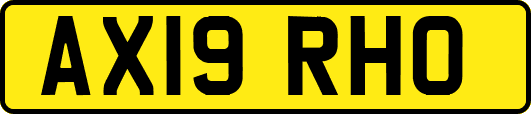 AX19 RHO